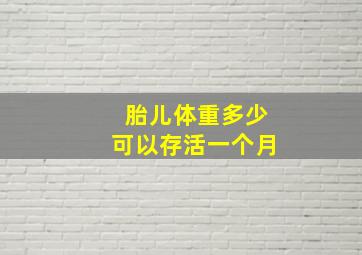 胎儿体重多少
可以存活一个月